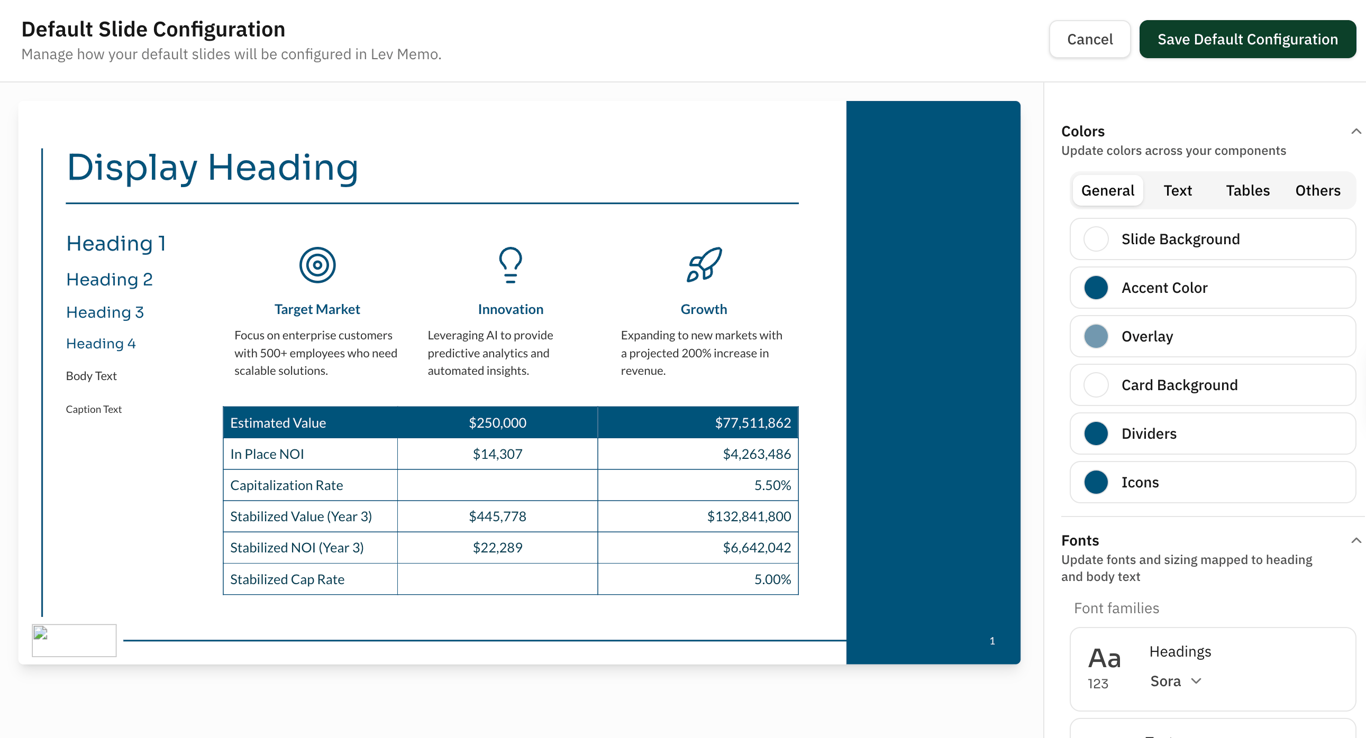 Default Slide Configuration
Manage how your default slides will be configured in Lev Memo.

Cancel
Save Default Configuration

Display Heading

Heading 1
Heading 2
Heading 3
Heading 4
Body Text
Caption Text

Target Market
Focus on enterprise customers with 500+ employees who need scalable solutions.

Innovation
Leveraging AI to provide predictive analytics and automated insights.

Growth
Expanding to new markets with a projected 200% increase in revenue.

| Estimated Value | $250,000 | $77,511,862 |
|---|---|---|
| In Place NOI | $14,307 | $4,263,486 |
| Capitalization Rate | | 5.50% |
| Stabilized Value (Year 3) | $445,778 | $132,841,800 |
| Stabilized NOI (Year 3) | $22,289 | $6,642,042 |
| Stabilized Cap Rate | | 5.00% |

1

Colors
Update colors across your components
General
Text
Tables
Others
Slide Background
Accent Color
Overlay
Card Background
Dividers
Icons

Fonts
Update fonts and sizing mapped to heading and body text
Font families
Aa
123
Headings
Sora